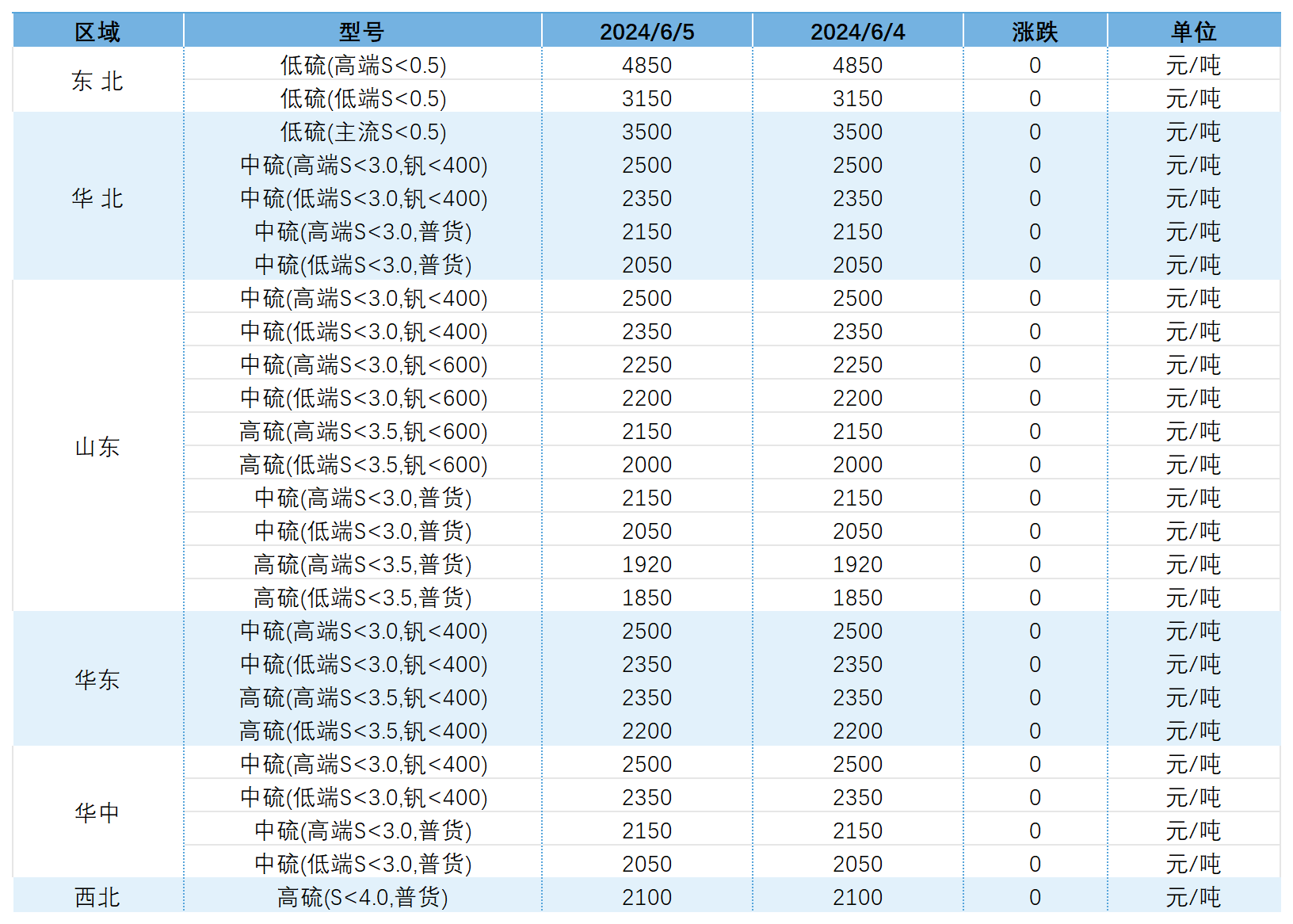 | 区域 | 型号 | 2024/6/5 | 2024/6/4 | 涨跌 | 单位 |
|---|---|---|---|---|---|
| 东 北 | 低硫(高端S<0.5) | 4850 | 4850 | 0 | 元/吨 |
| | 低硫(低端S<0.5) | 3150 | 3150 | 0 | 元/吨 |
| 华 北 | 低硫(主流S<0.5) | 3500 | 3500 | 0 | 元/吨 |
| | 中硫(高端S<3.0,钒<400) | 2500 | 2500 | 0 | 元/吨 |
| | 中硫(低端S<3.0,钒<400) | 2350 | 2350 | 0 | 元/吨 |
| | 中硫(高端S<3.0,普货) | 2150 | 2150 | 0 | 元/吨 |
| | 中硫(低端S<3.0,普货) | 2050 | 2050 | 0 | 元/吨 |
| 山东 | 中硫(高端S<3.0,钒<400) | 2500 | 2500 | 0 | 元/吨 |
| | 中硫(低端S<3.0,钒<400) | 2350 | 2350 | 0 | 元/吨 |
| | 中硫(高端S<3.0,钒<600) | 2250 | 2250 | 0 | 元/吨 |
| | 中硫(低端S<3.0,钒<600) | 2200 | 2200 | 0 | 元/吨 |
| | 高硫(高端S<3.5,钒<600) | 2150 | 2150 | 0 | 元/吨 |
| | 高硫(低端S<3.5,钒<600) | 2000 | 2000 | 0 | 元/吨 |
| | 中硫(高端S<3.0,普货) | 2150 | 2150 | 0 | 元/吨 |
| | 中硫(低端S<3.0,普货) | 2050 | 2050 | 0 | 元/吨 |
| | 高硫(高端S<3.5,普货) | 1920 | 1920 | 0 | 元/吨 |
| | 高硫(低端S<3.5,普货) | 1850 | 1850 | 0 | 元/吨 |
| 华东 | 中硫(高端S<3.0,钒<400) | 2500 | 2500 | 0 | 元/吨 |
| | 中硫(低端S<3.0,钒<400) | 2350 | 2350 | 0 | 元/吨 |
| | 高硫(高端S<3.5,钒<400) | 2350 | 2350 | 0 | 元/吨 |
| | 高硫(低端S<3.5,钒<400) | 2200 | 2200 | 0 | 元/吨 |
| 华中 | 中硫(高端S<3.0,钒<400) | 2500 | 2500 | 0 | 元/吨 |
| | 中硫(低端S<3.0,钒<400) | 2350 | 2350 | 0 | 元/吨 |
| | 中硫(高端S<3.0,普货) | 2150 | 2150 | 0 | 元/吨 |
| | 中硫(低端S<3.0,普货) | 2050 | 2050 | 0 | 元/吨 |
| 西北 | 高硫(S<4.0,普货) | 2100 | 2100 | 0 | 元/吨 |